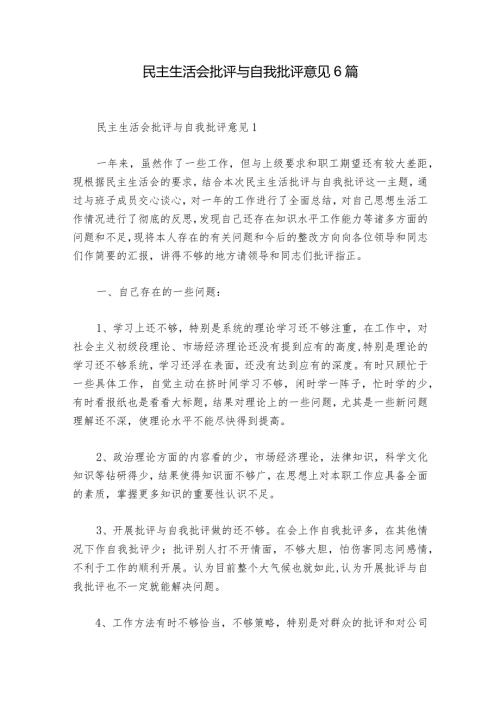 民主生活会批评与自我批评意见6篇

民主生活会批评与自我批评意见1

一年来，虽然作了一些工作，但与上级要求和职工期望还有较大差距，现根据民主生活会的要求，结合本次民主生活批评与自我批评这一主题，通过与班子成员交心谈心，对一年的工作进行了全面总结，对自己思想生活工作情况进行了彻底的反思，发现自己还存在知识水平工作能力等诸多方面的问题和不足，现将本人存在的有关问题和今后的整改方向向各位领导和同志们作简要的汇报，讲得不够的地方请领导和同志们批评指正。

一、自己存在的一些问题：

1、学习上还不够，特别是系统的理论学习还不够注重，在工作中，对社会主义初级段理论、市场经济理论还没有提到应有的高度，特别是理论的学习还不够系统，学习还浮在表面，还没有达到应有的深度。有时只顾忙于一些具体工作，自觉主动在挤时间学习不够，闲时学一阵子，忙时学的少，有时看报纸也是看看大标题，结果对理论上的一些问题，尤其是一些新问题理解还不深，使理论水平不能尽快得到提高。

2、政治理论方面的内容看的少，市场经济理论，法律知识，科学文化知识等钻研得少，结果使得知识面不够广，在思想上对本职工作应具备全面的素质，掌握更多知识的重要性认识不足。

3、开展批评与自我批评做的还不够。在会上作自我批评多，在其他情况下作自我批评少；批评别人打不开情面，不够大胆，怕伤害同志间感情，不利于工作的顺利开展。认为目前整个大气候也就如此，认为开展批评与自我批评也不一定就能解决问题。

4、工作方法有时不够恰当，不够策略，特别是对群众的批评和对公司